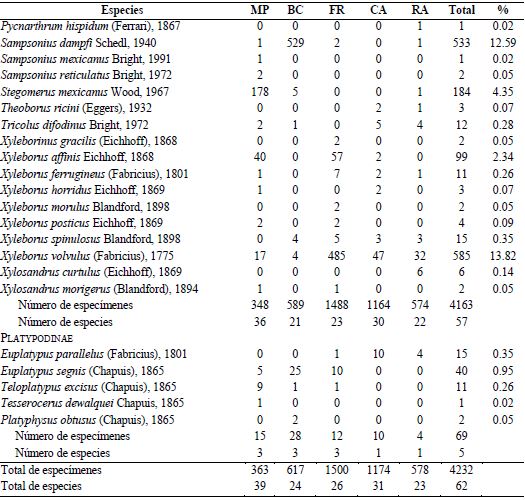 | Especies | MP | BC | FR | CA | RA | Total | % |
|---|---|---|---|---|---|---|---|
| Pycnarthrum hispidum (Ferrari), 1867 | 0 | 0 | 0 | 0 | 1 | 1 | 0.02 |
| Sampsonius dampfi Schedl, 1940 | 1 | 529 | 2 | 0 | 1 | 533 | 12.59 |
| Sampsonius mexicanus Bright, 1991 | 1 | 0 | 0 | 0 | 0 | 1 | 0.02 |
| Sampsonius reticulatus Bright, 1972 | 2 | 0 | 0 | 0 | 0 | 2 | 0.05 |
| Stegomerus mexicanus Wood, 1967 | 178 | 5 | 0 | 0 | 1 | 184 | 4.35 |
| Theoborus ricini (Eggers), 1932 | 0 | 0 | 0 | 2 | 1 | 3 | 0.07 |
| Tricolus difodinus Bright, 1972 | 2 | 1 | 0 | 5 | 4 | 12 | 0.28 |
| Xyleborinus gracilis (Eichhoff), 1868 | 0 | 0 | 2 | 0 | 0 | 2 | 0.05 |
| Xyleborus affinis Eichhoff, 1868 | 40 | 0 | 57 | 2 | 0 | 99 | 2.34 |
| Xyleborus ferrugineus (Fabricius), 1801 | 1 | 0 | 7 | 2 | 1 | 11 | 0.26 |
| Xyleborus horridus Eichhoff, 1869 | 1 | 0 | 0 | 2 | 0 | 3 | 0.07 |
| Xyleborus morulus Blandford, 1898 | 0 | 0 | 2 | 0 | 0 | 2 | 0.05 |
| Xyleborus posticus Eichhoff, 1869 | 2 | 0 | 2 | 0 | 0 | 4 | 0.09 |
| Xyleborus spinulosus Blandford, 1898 | 0 | 4 | 5 | 3 | 3 | 15 | 0.35 |
| Xyleborus volvulus (Fabricius), 1775 | 17 | 4 | 485 | 47 | 32 | 585 | 13.82 |
| Xylosandrus curtulus (Eichhoff), 1869 | 0 | 0 | 0 | 0 | 6 | 6 | 0.14 |
| Xylosandrus morigerus (Blandford), 1894 | 1 | 0 | 1 | 0 | 0 | 2 | 0.05 |
| Número de especímenes | 348 | 589 | 1488 | 1164 | 574 | 4163 | |
| Número de especies | 36 | 21 | 23 | 30 | 22 | 57 | |
| PLATYPODINAE | | | | | | | |
| Euplatypus parallelus (Fabricius), 1801 | 0 | 0 | 1 | 10 | 4 | 15 | 0.35 |
| Euplatypus segnis (Chapuis), 1865 | 5 | 25 | 10 | 0 | 0 | 40 | 0.95 |
| Teloplatypus excisus (Chapuis), 1865 | 9 | 1 | 1 | 0 | 0 | 11 | 0.26 |
| Tesserocerus dewalquei Chapuis, 1865 | 1 | 0 | 0 | 0 | 0 | 1 | 0.02 |
| Platyphysus obtusus (Chapuis), 1865 | 0 | 2 | 0 | 0 | 0 | 2 | 0.05 |
| Número de especímenes | 15 | 28 | 12 | 10 | 4 | 69 | |
| Número de especies | 3 | 3 | 3 | 1 | 1 | 5 | |
| Total de especímenes | 363 | 617 | 1500 | 1174 | 578 | 4232 | |
| Total de especies | 39 | 24 | 26 | 31 | 23 | 62 | |